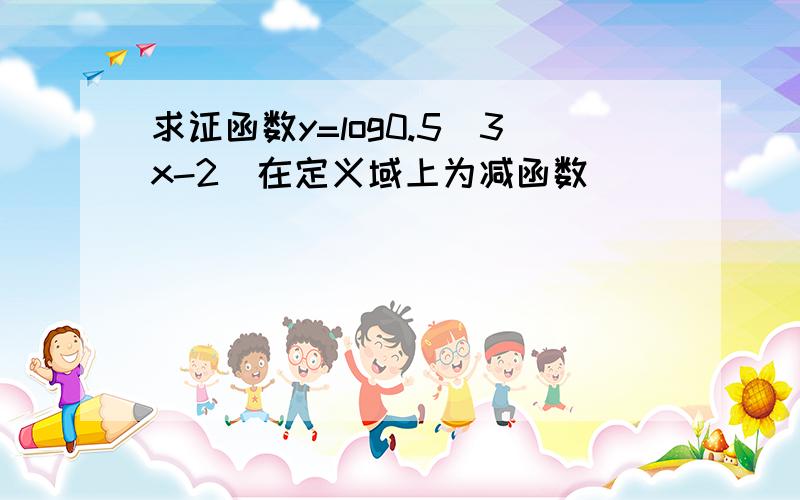 求证函数y=log0.5（3x-2）在定义域上为减函数